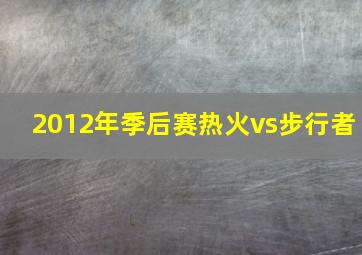 2012年季后赛热火vs步行者